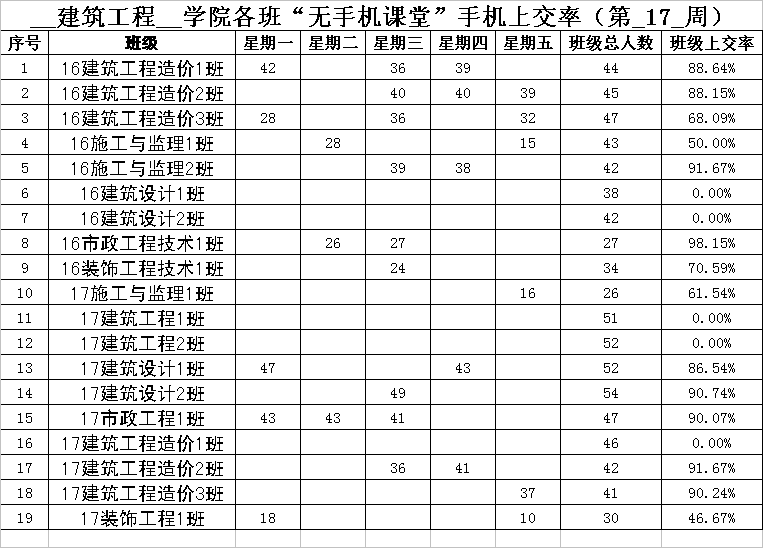 __建筑工程__学院各班“无手机课堂”手机上交率（第_17_周）

| 序号 | 班级 | 星期一 | 星期二 | 星期三 | 星期四 | 星期五 | 班级总人数 | 班级上交率 |
|---|---|---|---|---|---|---|---|---|
| 1 | 16建筑工程造价1班 | 42 | | 36 | 39 | | 44 | 88.64% |
| 2 | 16建筑工程造价2班 | | | 40 | 40 | 39 | 45 | 88.15% |
| 3 | 16建筑工程造价3班 | 28 | | 36 | | 32 | 47 | 68.09% |
| 4 | 16施工与监理1班 | | 28 | | | 15 | 43 | 50.00% |
| 5 | 16施工与监理2班 | | | 39 | 38 | | 42 | 91.67% |
| 6 | 16建筑设计1班 | | | | | | 38 | 0.00% |
| 7 | 16建筑设计2班 | | | | | | 42 | 0.00% |
| 8 | 16市政工程技术1班 | | 26 | 27 | | | 27 | 98.15% |
| 9 | 16装饰工程技术1班 | | | 24 | | | 34 | 70.59% |
| 10 | 17施工与监理1班 | | | | | 16 | 26 | 61.54% |
| 11 | 17建筑工程1班 | | | | | | 51 | 0.00% |
| 12 | 17建筑工程2班 | | | | | | 52 | 0.00% |
| 13 | 17建筑设计1班 | 47 | | | 43 | | 52 | 86.54% |
| 14 | 17建筑设计2班 | | | 49 | | | 54 | 90.74% |
| 15 | 17市政工程1班 | 43 | 43 | 41 | | | 47 | 90.07% |
| 16 | 17建筑工程造价1班 | | | | | | 46 | 0.00% |
| 17 | 17建筑工程造价2班 | | | 36 | 41 | | 42 | 91.67% |
| 18 | 17建筑工程造价3班 | | | | | 37 | 41 | 90.24% |
| 19 | 17装饰工程1班 | 18 | | | | 10 | 30 | 46.67% |